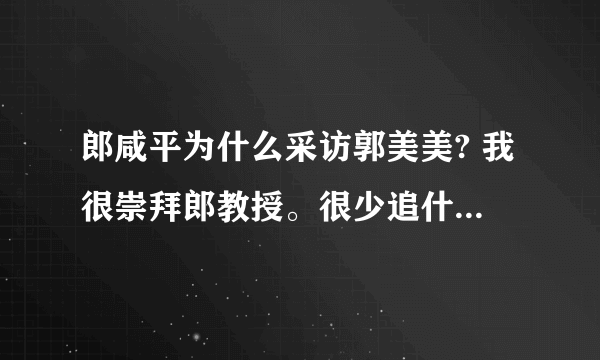 郎咸平为什么采访郭美美? 我很崇拜郎教授。很少追什...